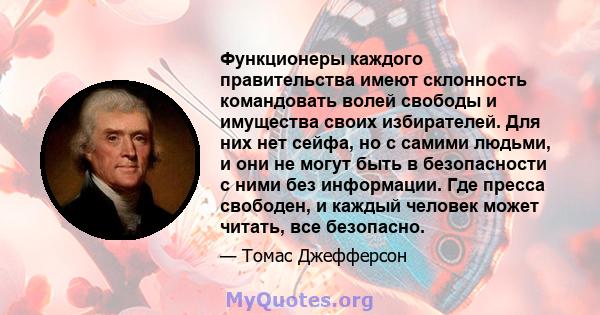 Функционеры каждого правительства имеют склонность командовать волей свободы и имущества своих избирателей. Для них нет сейфа, но с самими людьми, и они не могут быть в безопасности с ними без информации. Где пресса свободен, и каждый человек может читать, все безопасно.

— Томас Джефферсон

MyQuotes.org